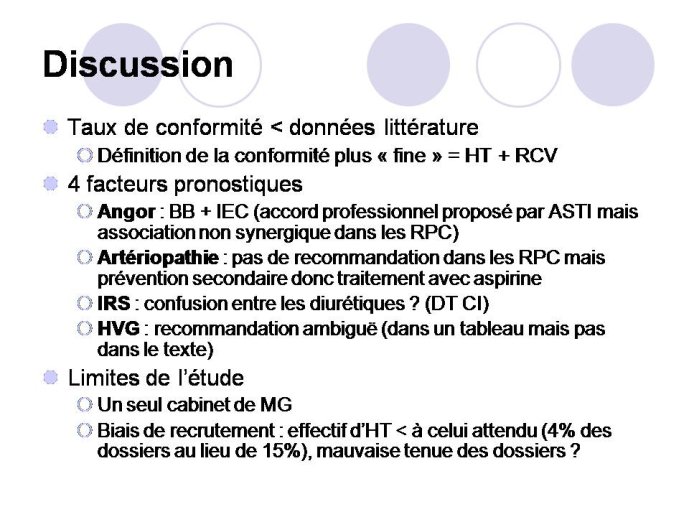 Discussion

Taux de conformité < données littérature

Définition de la conformité plus « fine » = HT + RCV

4 facteurs pronostiques

Angor : BB + IEC (accord professionnel proposé par ASTI mais association non synergique dans les RPC)

Artériopathie : pas de recommandation dans les RPC mais prévention secondaire donc traitement avec aspirine

IRS : confusion entre les diurétiques ? (DT CI)

HVG : recommandation ambiguë (dans un tableau mais pas dans le texte)

Limites de l'étude

Un seul cabinet de MG

Biais de recrutement : effectif d'HT < à celui attendu (4% des dossiers au lieu de 15%), mauvaise tenue des dossiers ?